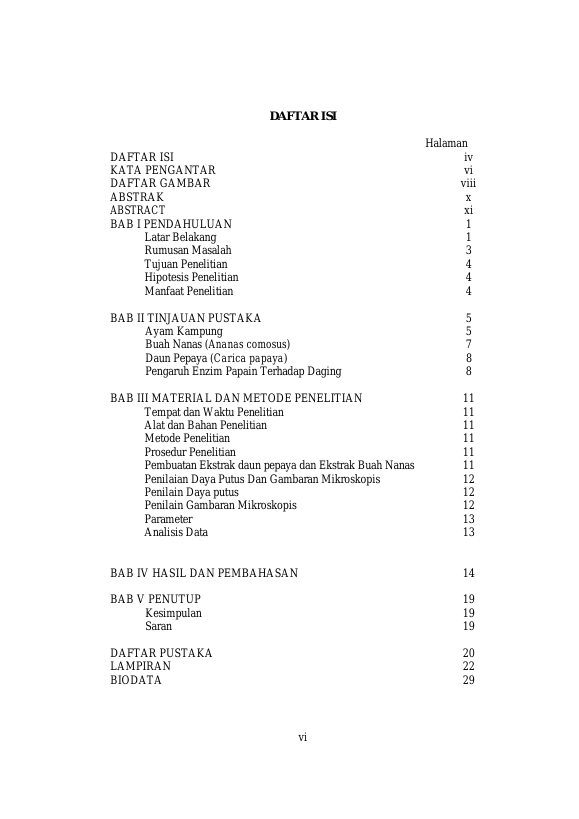 DAFTAR ISI

| | Halaman |
|---|---|
| DAFTAR ISI | iv |
| KATA PENGANTAR | vi |
| DAFTAR GAMBAR | viii |
| ABSTRAK | x |
| ABSTRACT | xi |
| BAB I PENDAHULUAN | 1 |
| Latar Belakang | 1 |
| Rumusan Masalah | 3 |
| Tujuan Penelitian | 4 |
| Hipotesis Penelitian | 4 |
| Manfaat Penelitian | 4 |
| BAB II TINJAUAN PUSTAKA | 5 |
| Ayam Kampung | 5 |
| Buah Nanas (Ananas comosus) | 7 |
| Daun Pepaya (Carica papaya) | 8 |
| Pengaruh Enzim Papain Terhadap Daging | 8 |
| BAB III MATERIAL DAN METODE PENELITIAN | 11 |
| Tempat dan Waktu Penelitian | 11 |
| Alat dan Bahan Penelitian | 11 |
| Metode Penelitian | 11 |
| Prosedur Penelitian | 11 |
| Pembuatan Ekstrak daun pepaya dan Ekstrak Buah Nanas | 11 |
| Penilaian Daya Putus Dan Gambaran Mikroskopis | 12 |
| Penilain Daya putus | 12 |
| Penilain Gambaran Mikroskopis | 12 |
| Parameter | 13 |
| Analisis Data | 13 |
| BAB IV HASIL DAN PEMBAHASAN | 14 |
| BAB V PENUTUP | 19 |
| Kesimpulan | 19 |
| Saran | 19 |
| DAFTAR PUSTAKA | 20 |
| LAMPIRAN | 22 |
| BIODATA | 29 |

vi